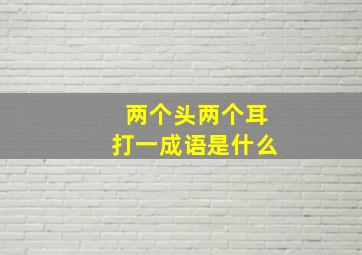 两个头两个耳
打一成语是什么